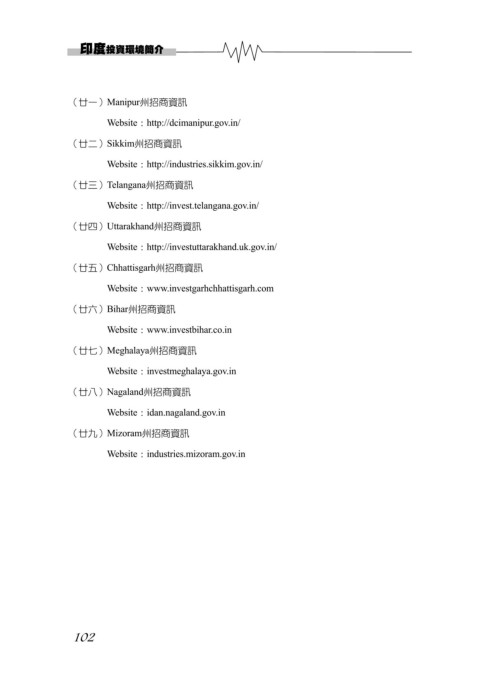 印度投資環境簡介

（廿一）Manipur州招商資訊

Website：http://dcimanipur.gov.in/

（廿二）Sikkim州招商資訊

Website：http://industries.sikkim.gov.in/

（廿三）Telangana州招商資訊

Website：http://invest.telangana.gov.in/

（廿四）Uttarakhand州招商資訊

Website：http://investuttarakhand.uk.gov.in/

（廿五）Chhattisgarh州招商資訊

Website：www.investgarhchhattisgarh.com

（廿六）Bihar州招商資訊

Website：www.investbihar.co.in

（廿七）Meghalaya州招商資訊

Website：investmeghalaya.gov.in

（廿八）Nagaland州招商資訊

Website：idan.nagaland.gov.in

（廿九）Mizoram州招商資訊

Website：industries.mizoram.gov.in

102